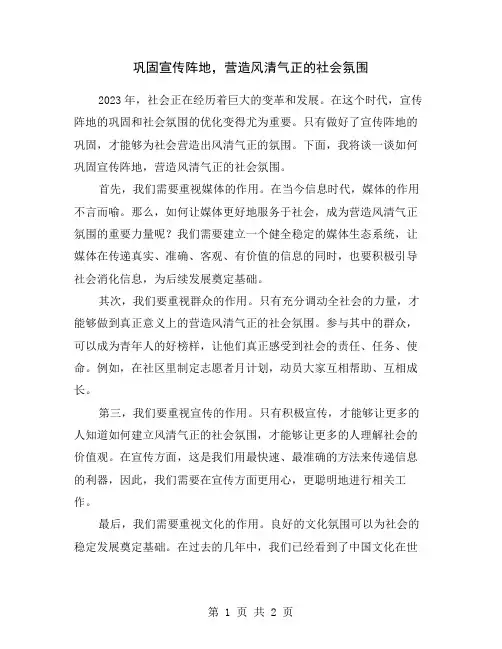 巩固宣传阵地，营造风清气正的社会氛围

2023年，社会正在经历着巨大的变革和发展。在这个时代，宣传阵地的巩固和社会氛围的优化变得尤为重要。只有做好了宣传阵地的巩固，才能够为社会营造出风清气正的氛围。下面，我将谈一谈如何巩固宣传阵地，营造风清气正的社会氛围。

首先，我们需要重视媒体的作用。在当今信息时代，媒体的作用不言而喻。那么，如何让媒体更好地服务于社会，成为营造风清气正氛围的重要力量呢？我们需要建立一个健全稳定的媒体生态系统，让媒体在传递真实、准确、客观、有价值的信息的同时，也要积极引导社会消化信息，为后续发展奠定基础。

其次，我们要重视群众的作用。只有充分调动全社会的力量，才能够做到真正意义上的营造风清气正的社会氛围。参与其中的群众，可以成为青年人的好榜样，让他们真正感受到社会的责任、任务、使命。例如，在社区里制定志愿者月计划，动员大家互相帮助、互相成长。

第三，我们要重视宣传的作用。只有积极宣传，才能够让更多的人知道如何建立风清气正的社会氛围，才能够让更多的人理解社会的价值观。在宣传方面，这是我们用最快速、最准确的方法来传递信息的利器，因此，我们需要在宣传方面更用心，更聪明地进行相关工作。

最后，我们需要重视文化的作用。良好的文化氛围可以为社会的稳定发展奠定基础。在过去的几年中，我们已经看到了中国文化在世

第 1 页 共 2 页